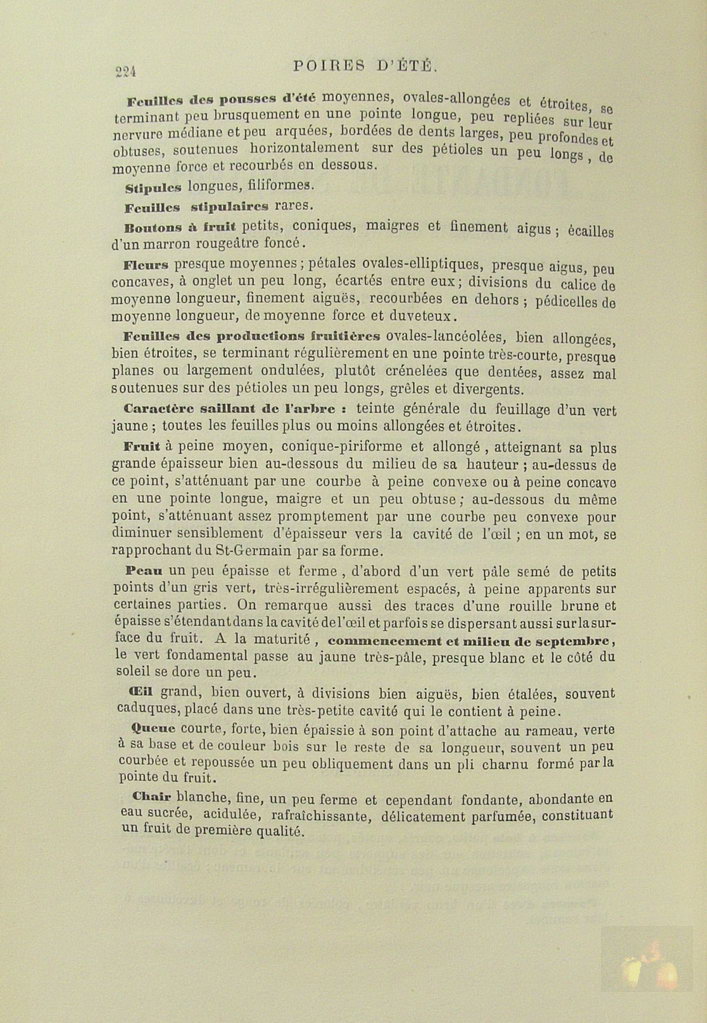 224 POIRES D'ÉTÉ.

Feuilles des pousses d'été moyennes, ovales-allongées et étroites, se terminant peu brusquement en une pointe longue, peu repliées sur leur nervure médiane et peu arquées, bordées de dents larges, peu profondes et obtuses, soutenues horizontalement sur des pétioles un peu longs, de moyenne force et recourbés en dessous.

Stipules longues, filiformes.

Feuilles stipulaires rares.

Boutons à fruit petits, coniques, maigres et finement aigus ; écailles d'un marron rougeâtre foncé.

Fleurs presque moyennes ; pétales ovales-elliptiques, presque aigus, peu concaves, à onglet un peu long, écartés entre eux ; divisions du calice de moyenne longueur, finement aiguës, recourbées en dehors ; pédicelles de moyenne longueur, de moyenne force et duveteux.

Feuilles des productions fruitières ovales-lancéolées, bien allongées, bien étroites, se terminant régulièrement en une pointe très-courte, presque planes ou largement ondulées, plutôt crénelées que dentées, assez mal soutenues sur des pétioles un peu longs, grêles et divergents.

Caractère saillant de l'arbre : teinte générale du feuillage d'un vert jaune ; toutes les feuilles plus ou moins allongées et étroites.

Fruit à peine moyen, conique-piriforme et allongé, atteignant sa plus grande épaisseur bien au-dessous du milieu de sa hauteur ; au-dessus de ce point, s'atténuant par une courbe à peine convexe ou à peine concave en une pointe longue, maigre et un peu obtuse ; au-dessous du même point, s'atténuant assez promptement par une courbe peu convexe pour diminuer sensiblement d'épaisseur vers la cavité de l'œil ; en un mot, se rapprochant du St-Germain par sa forme.

Peau un peu épaisse et ferme, d'abord d'un vert pâle semé de petits points d'un gris vert, très-irrégulièrement espacés, à peine apparents sur certaines parties. On remarque aussi des traces d'une rouille brune et épaisse s'étendant dans la cavité de l'œil et parfois se dispersant aussi sur la surface du fruit. A la maturité, commencement et milieu de septembre, le vert fondamental passe au jaune très-pâle, presque blanc et le côté du soleil se dore un peu.

Œil grand, bien ouvert, à divisions bien aiguës, bien étalées, souvent caduques, placé dans une très-petite cavité qui le contient à peine.

Queue courte, forte, bien épaissie à son point d'attache au rameau, verte à sa base et de couleur bois sur le reste de sa longueur, souvent un peu courbée et repoussée un peu obliquement dans un pli charnu formé par la pointe du fruit.

Chair blanche, fine, un peu ferme et cependant fondante, abondante en eau sucrée, acidulée, rafraîchissante, délicatement parfumée, constituant un fruit de première qualité.